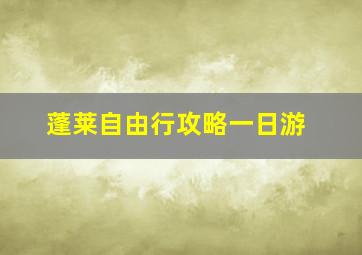 蓬莱自由行攻略一日游